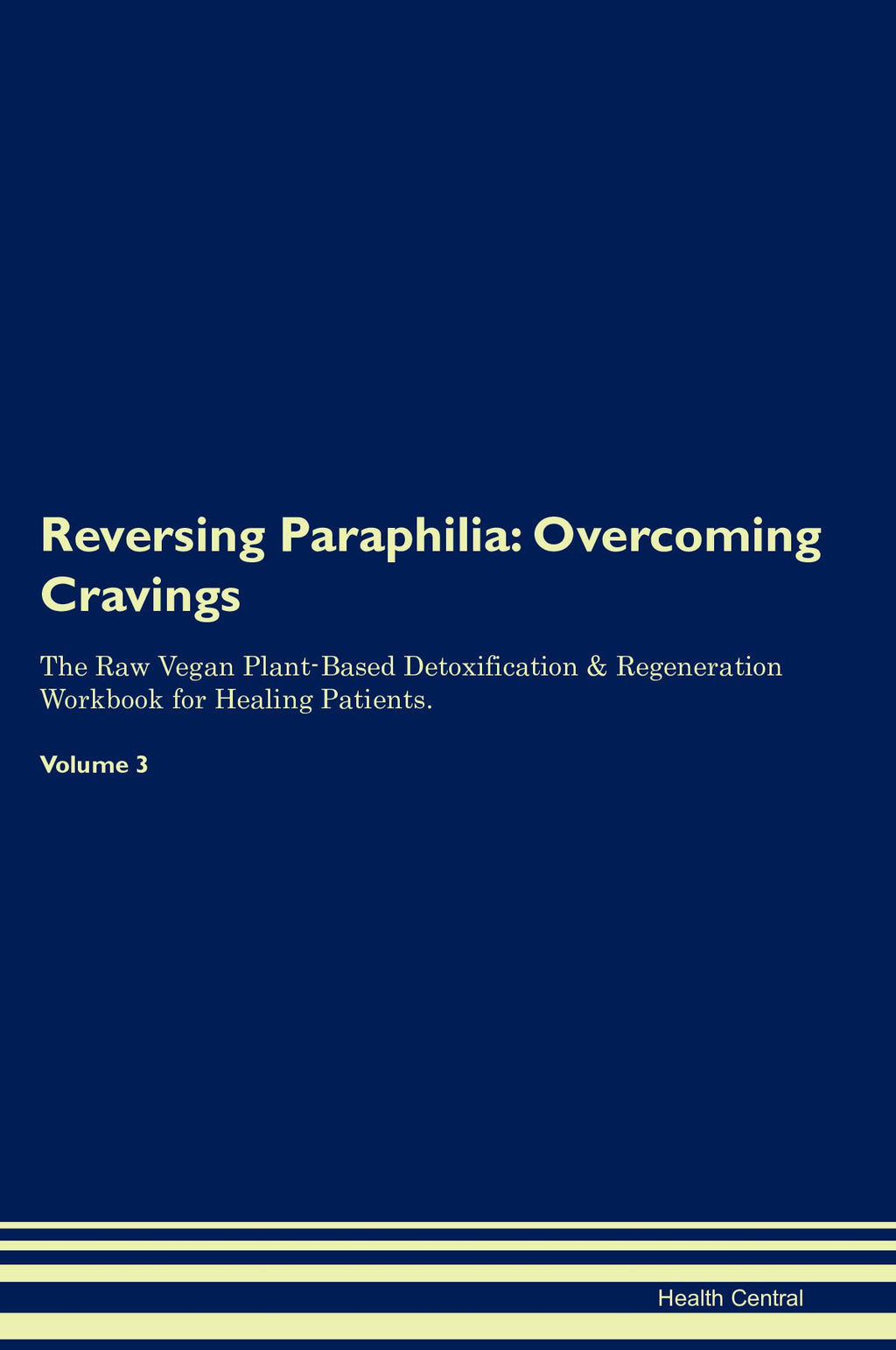 Reversing Paraphilia: Overcoming Cravings

The Raw Vegan Plant-Based Detoxification & Regeneration Workbook for Healing Patients.

Volume 3

Health Central